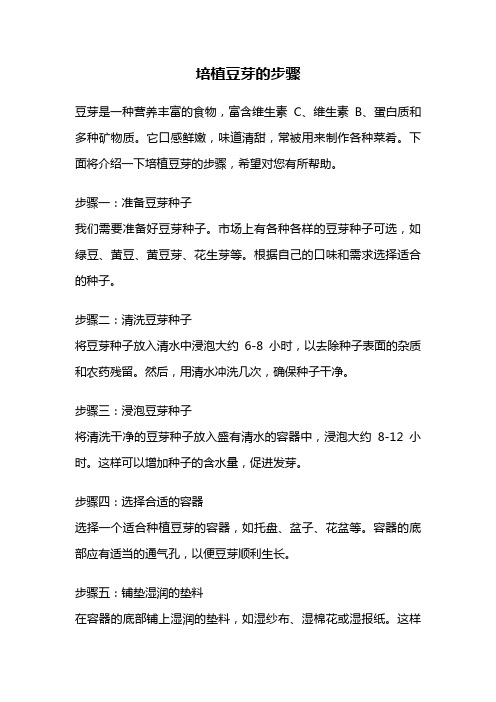 培植豆芽的步骤

豆芽是一种营养丰富的食物，富含维生素 C、维生素 B、蛋白质和多种矿物质。它口感鲜嫩，味道清甜，常被用来制作各种菜肴。下面将介绍一下培植豆芽的步骤，希望对您有所帮助。

步骤一：准备豆芽种子
我们需要准备好豆芽种子。市场上有各种各样的豆芽种子可选，如绿豆、黄豆、黄豆芽、花生芽等。根据自己的口味和需求选择适合的种子。

步骤二：清洗豆芽种子
将豆芽种子放入清水中浸泡大约 6-8 小时，以去除种子表面的杂质和农药残留。然后，用清水冲洗几次，确保种子干净。

步骤三：浸泡豆芽种子
将清洗干净的豆芽种子放入盛有清水的容器中，浸泡大约 8-12 小时。这样可以增加种子的含水量，促进发芽。

步骤四：选择合适的容器
选择一个适合种植豆芽的容器，如托盘、盆子、花盆等。容器的底部应有适当的通气孔，以便豆芽顺利生长。

步骤五：铺垫湿润的垫料
在容器的底部铺上湿润的垫料，如湿纱布、湿棉花或湿报纸。这样